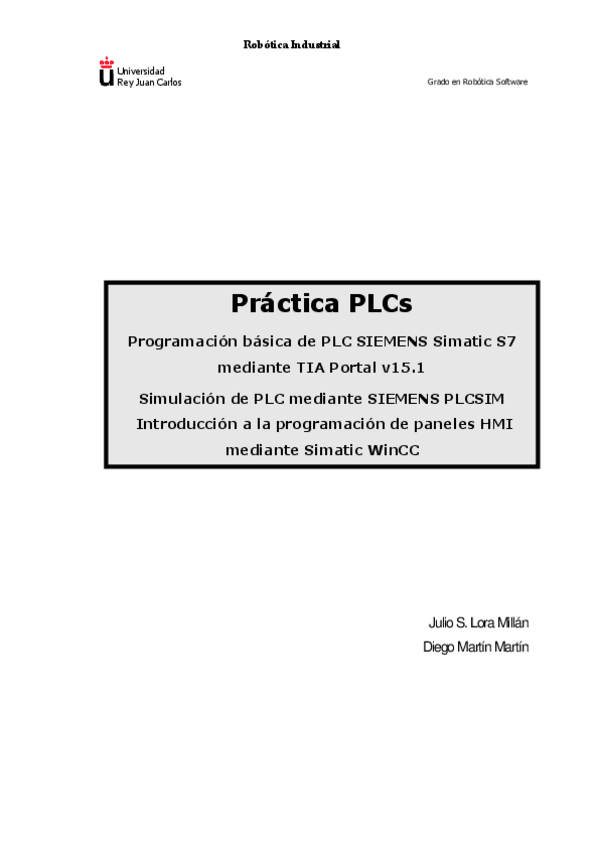 Robótica Industrial

Universidad
Rey Juan Carlos

Grado en Robótica Software

Práctica PLCs

Programación básica de PLC SIEMENS Simatic S7 mediante TIA Portal v15.1

Simulación de PLC mediante SIEMENS PLCSIM

Introducción a la programación de paneles HMI mediante Simatic WinCC

Julio S. Lora Millán
Diego Martín Martín